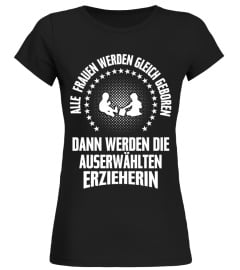 ALLE FRAUEN WERDEN GLEICH GEBOREN

DANN WERDEN DIE AUSERWÄHLTEN ERZIEHERIN